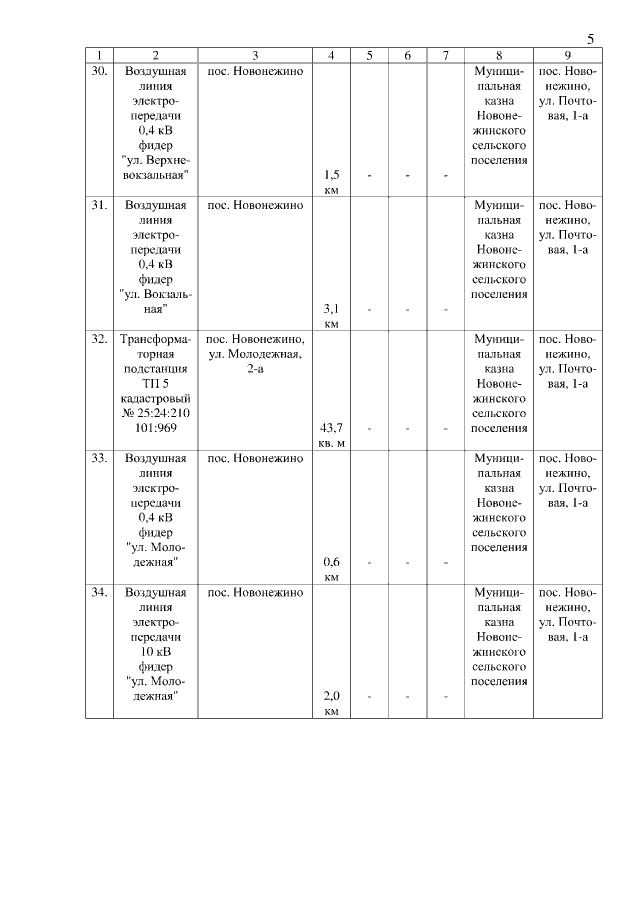 5

| 1 | 2 | 3 | 4 | 5 | 6 | 7 | 8 | 9 |
|---|---|---|---|---|---|---|---|---|
| 30. | Воздушная линия электропередачи 0,4 кВ фидер "ул. Верхневокзальная" | пос. Новонежино | 1,5 км | - | - | - | Муниципальная казна Новонежинского сельского поселения | пос. Новонежино, ул. Почтовая, 1-а |
| 31. | Воздушная линия электропередачи 0,4 кВ фидер "ул. Вокзальная" | пос. Новонежино | 3,1 км | - | - | - | Муниципальная казна Новонежинского сельского поселения | пос. Новонежино, ул. Почтовая, 1-а |
| 32. | Трансформаторная подстанция ТП 5 кадастровый № 25:24:210 101:969 | пос. Новонежино, ул. Молодежная, 2-а | 43,7 кв. м | - | - | - | Муниципальная казна Новонежинского сельского поселения | пос. Новонежино, ул. Почтовая, 1-а |
| 33. | Воздушная линия электропередачи 0,4 кВ фидер "ул. Молодежная" | пос. Новонежино | 0,6 км | - | - | - | Муниципальная казна Новонежинского сельского поселения | пос. Новонежино, ул. Почтовая, 1-а |
| 34. | Воздушная линия электропередачи 10 кВ фидер "ул. Молодежная" | пос. Новонежино | 2,0 км | - | - | - | Муниципальная казна Новонежинского сельского поселения | пос. Новонежино, ул. Почтовая, 1-а |